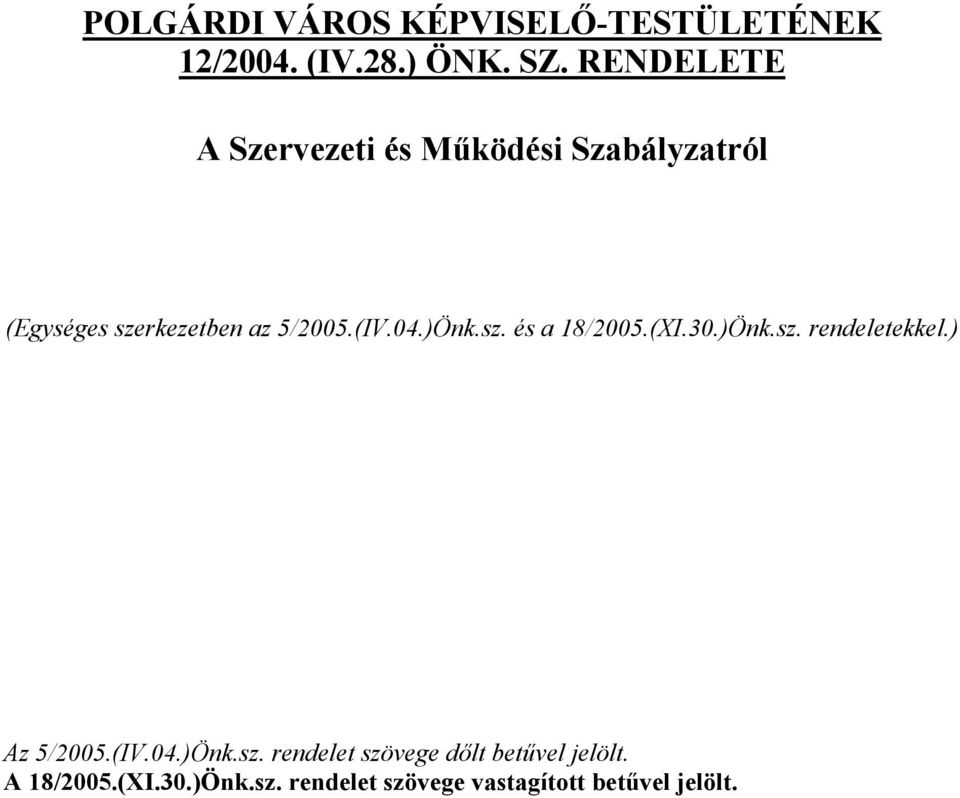 POLGÁRDI VÁROS KÉPVISELŐ-TESTÜLETÉNEK 12/2004. (IV.28.) ÖNK. SZ. RENDELETE

A Szervezeti és Működési Szabályzatról

(Egységes szerkezetben az 5/2005.(IV.04.)Önk.sz. és a 18/2005.(XI.30.)Önk.sz. rendeletekkel.)

Az 5/2005.(IV.04.)Önk.sz. rendelet szövege dőlt betűvel jelölt.
A 18/2005.(XI.30.)Önk.sz. rendelet szövege vastagított betűvel jelölt.